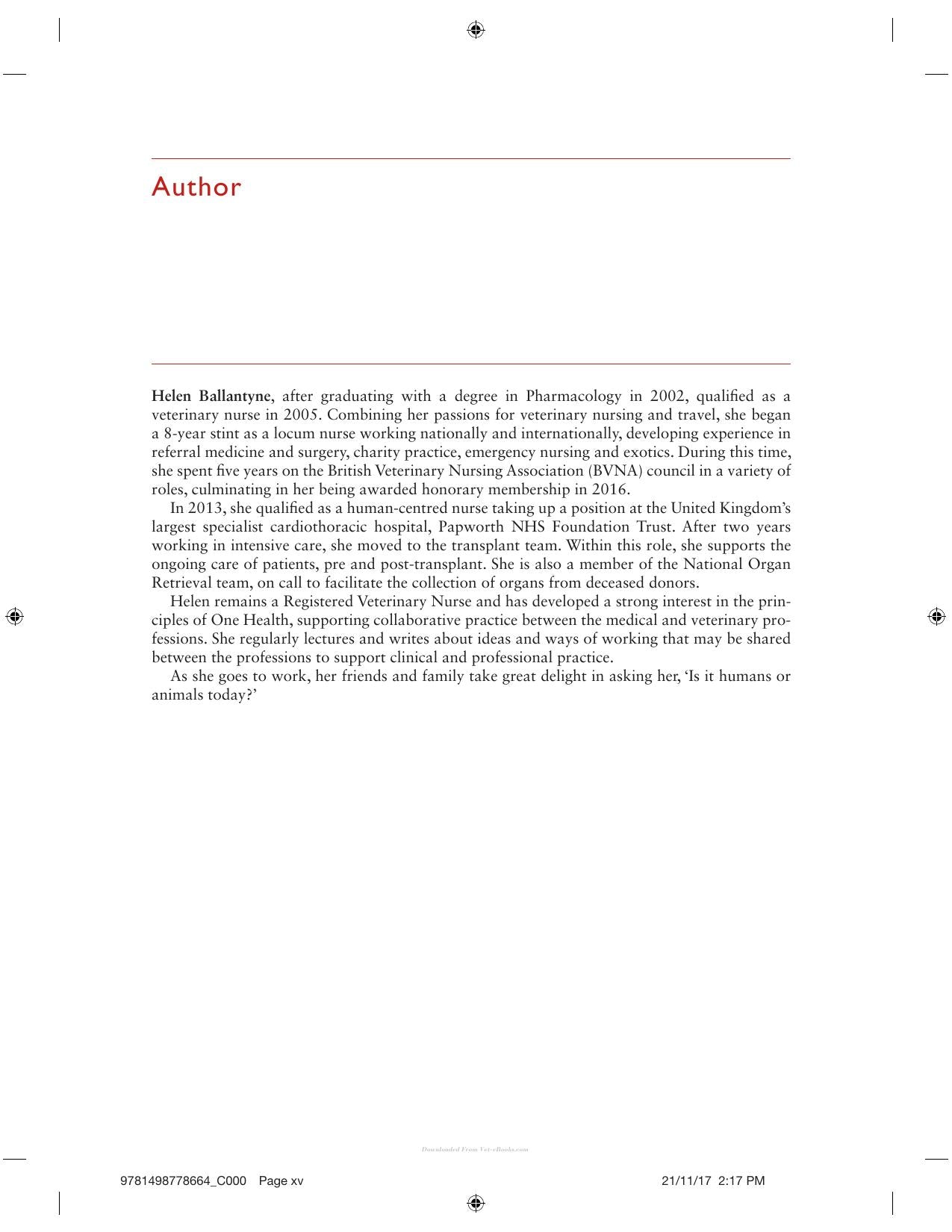 Author

Helen Ballantyne, after graduating with a degree in Pharmacology in 2002, qualified as a veterinary nurse in 2005. Combining her passions for veterinary nursing and travel, she began a 8-year stint as a locum nurse working nationally and internationally, developing experience in referral medicine and surgery, charity practice, emergency nursing and exotics. During this time, she spent five years on the British Veterinary Nursing Association (BVNA) council in a variety of roles, culminating in her being awarded honorary membership in 2016.

In 2013, she qualified as a human-centred nurse taking up a position at the United Kingdom's largest specialist cardiothoracic hospital, Papworth NHS Foundation Trust. After two years working in intensive care, she moved to the transplant team. Within this role, she supports the ongoing care of patients, pre and post-transplant. She is also a member of the National Organ Retrieval team, on call to facilitate the collection of organs from deceased donors.

Helen remains a Registered Veterinary Nurse and has developed a strong interest in the principles of One Health, supporting collaborative practice between the medical and veterinary professions. She regularly lectures and writes about ideas and ways of working that may be shared between the professions to support clinical and professional practice.

As she goes to work, her friends and family take great delight in asking her, 'Is it humans or animals today?'

9781498778664_C000 Page xv 21/11/17 2:17 PM

Downloaded From Vet-eBooks.com